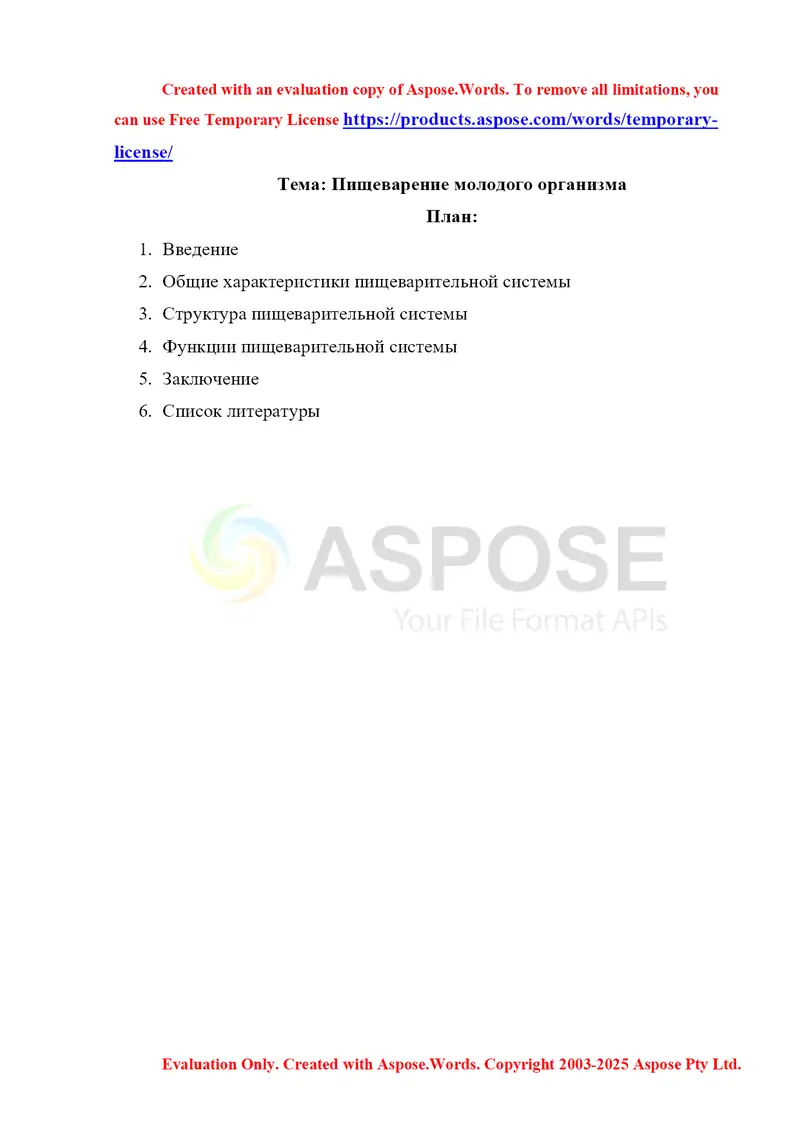 Created with an evaluation copy of Aspose.Words. To remove all limitations, you can use Free Temporary License https://products.aspose.com/words/temporary-license/

Тема: Пищеварение молодого организма

План:

1. Введение
2. Общие характеристики пищеварительной системы
3. Структура пищеварительной системы
4. Функции пищеварительной системы
5. Заключение
6. Список литературы

ASPOSE
Your File Format APIs

Evaluation Only. Created with Aspose.Words. Copyright 2003-2025 Aspose Pty Ltd.